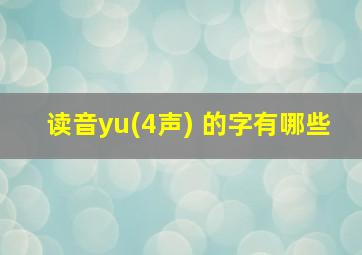 读音yu(4声) 的字有哪些